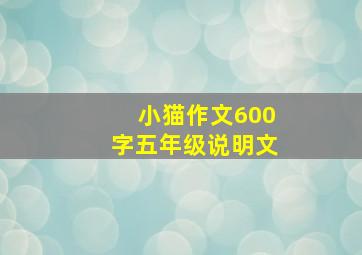 小猫作文600字五年级说明文